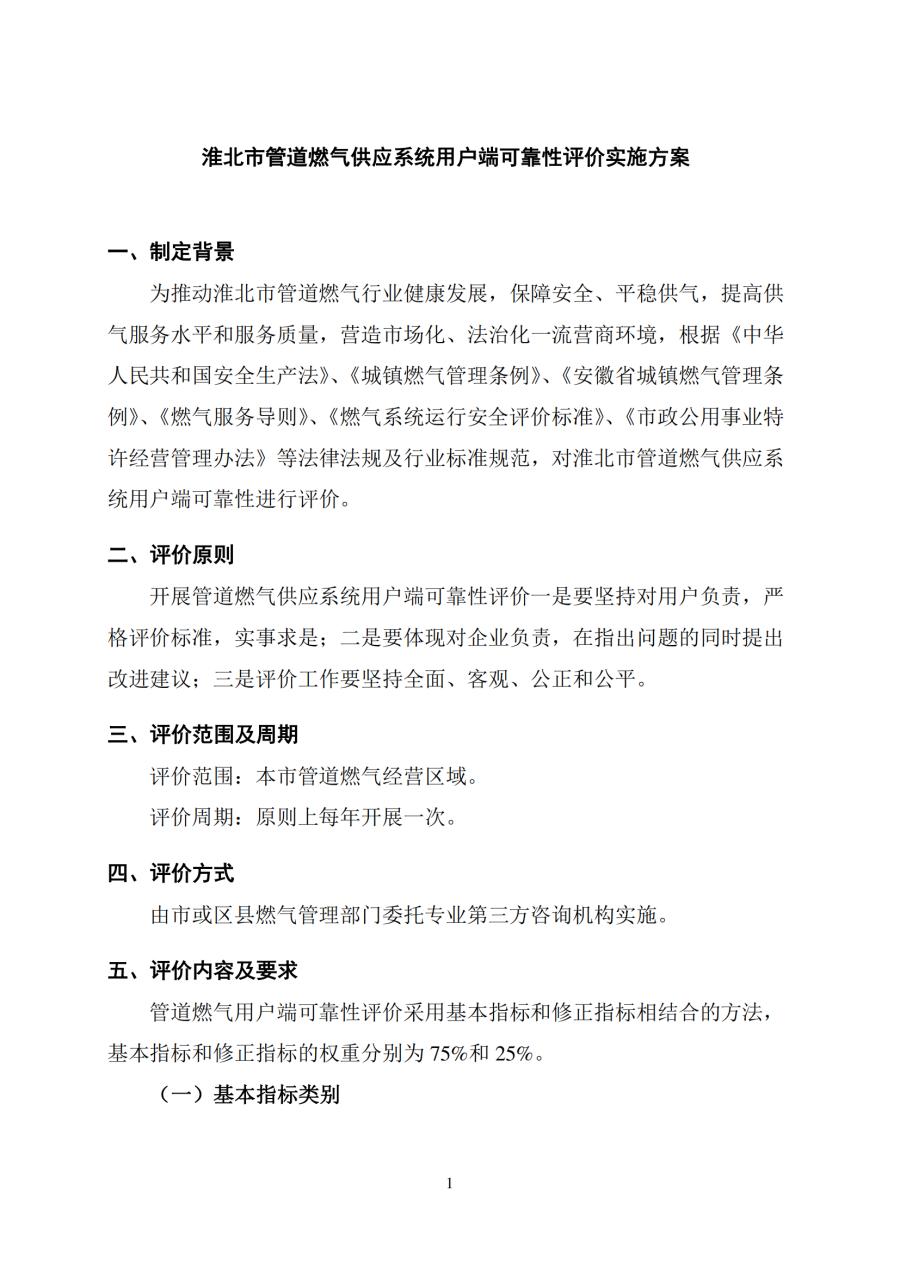 淮北市管道燃气供应系统用户端可靠性评价实施方案

一、制定背景

为推动淮北市管道燃气行业健康发展，保障安全、平稳供气，提高供气服务水平和服务质量，营造市场化、法治化一流营商环境，根据《中华人民共和国安全生产法》、《城镇燃气管理条例》、《安徽省城镇燃气管理条例》、《燃气服务导则》、《燃气系统运行安全评价标准》、《市政公用事业特许经营管理办法》等法律法规及行业标准规范，对淮北市管道燃气供应系统用户端可靠性进行评价。

二、评价原则

开展管道燃气供应系统用户端可靠性评价一是要坚持对用户负责，严格评价标准，实事求是；二是要体现对企业负责，在指出问题的同时提出改进建议；三是评价工作要坚持全面、客观、公正和公平。

三、评价范围及周期

评价范围：本市管道燃气经营区域。

评价周期：原则上每年开展一次。

四、评价方式

由市或区县燃气管理部门委托专业第三方咨询机构实施。

五、评价内容及要求

管道燃气用户端可靠性评价采用基本指标和修正指标相结合的方法，基本指标和修正指标的权重分别为 75%和 25%。

（一）基本指标类别

1